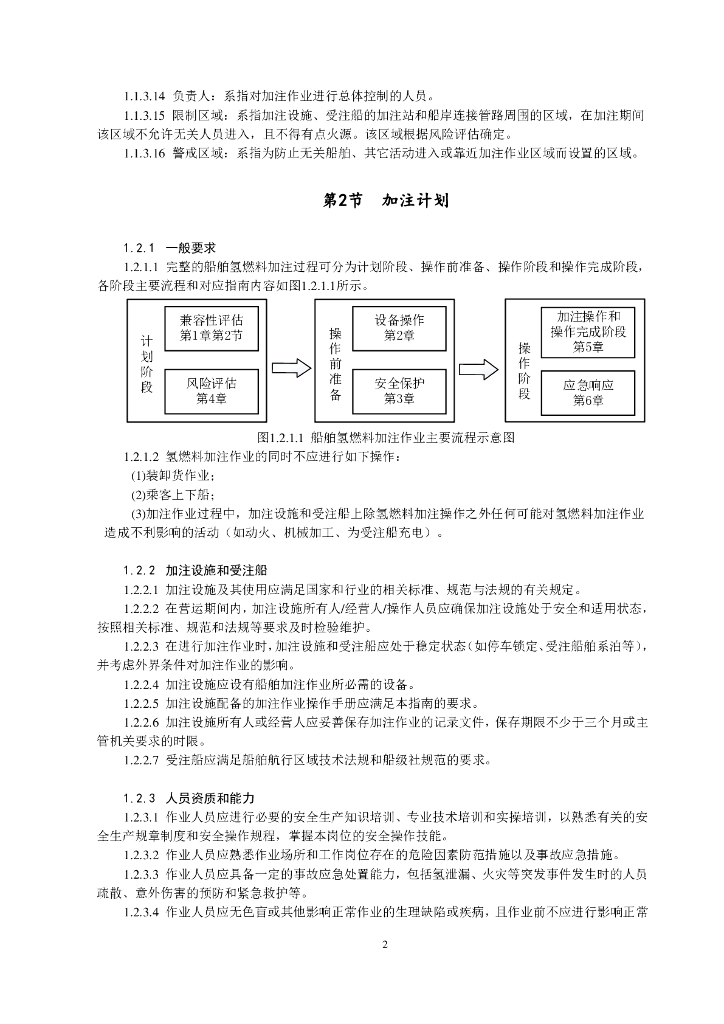 1.1.3.14 负责人：系指对加注作业进行总体控制的人员。

1.1.3.15 限制区域：系指加注设施、受注船的加注站和船岸连接管路周围的区域，在加注期间该区域不允许无关人员进入，且不得有点火源。该区域根据风险评估确定。

1.1.3.16 警戒区域：系指为防止无关船舶、其它活动进入或靠近加注作业区域而设置的区域。

第2节 加注计划

1.2.1 一般要求

1.2.1.1 完整的船舶氢燃料加注过程可分为计划阶段、操作前准备、操作阶段和操作完成阶段，各阶段主要流程和对应指南内容如图1.2.1.1所示。

计划阶段

兼容性评估
第1章第2节

风险评估
第4章

操作前准备

设备操作
第2章

安全保护
第3章

操作阶段

加注操作和操作完成阶段
第5章

应急响应
第6章

图1.2.1.1 船舶氢燃料加注作业主要流程示意图

1.2.1.2 氢燃料加注作业的同时不应进行如下操作：

(1)装卸货作业；

(2)乘客上下船；

(3)加注作业过程中，加注设施和受注船上除氢燃料加注操作之外任何可能对氢燃料加注作业造成不利影响的活动（如动火、机械加工、为受注船充电）。

1.2.2 加注设施和受注船

1.2.2.1 加注设施及其使用应满足国家和行业的相关标准、规范与法规的有关规定。

1.2.2.2 在营运期间内，加注设施所有人/经营人/操作人员应确保加注设施处于安全和适用状态，按照相关标准、规范和法规等要求及时检验维护。

1.2.2.3 在进行加注作业时，加注设施和受注船应处于稳定状态（如停车锁定、受注船舶系泊等），并考虑外界条件对加注作业的影响。

1.2.2.4 加注设施应设有船舶加注作业所必需的设备。

1.2.2.5 加注设施配备的加注作业操作手册应满足本指南的要求。

1.2.2.6 加注设施所有人或经营人应妥善保存加注作业的记录文件，保存期限不少于三个月或主管机关要求的时限。

1.2.2.7 受注船应满足船舶航行区域技术法规和船级社规范的要求。

1.2.3 人员资质和能力

1.2.3.1 作业人员应进行必要的安全生产知识培训、专业技术培训和实操培训，以熟悉有关的安全生产规章制度和安全操作规程，掌握本岗位的安全操作技能。

1.2.3.2 作业人员应熟悉作业场所和工作岗位存在的危险因素防范措施以及事故应急措施。

1.2.3.3 作业人员应具备一定的事故应急处置能力，包括氢泄漏、火灾等突发事件发生时的人员疏散、意外伤害的预防和紧急救护等。

1.2.3.4 作业人员应无色盲或其他影响正常作业的生理缺陷或疾病，且作业前不应进行影响正常

2